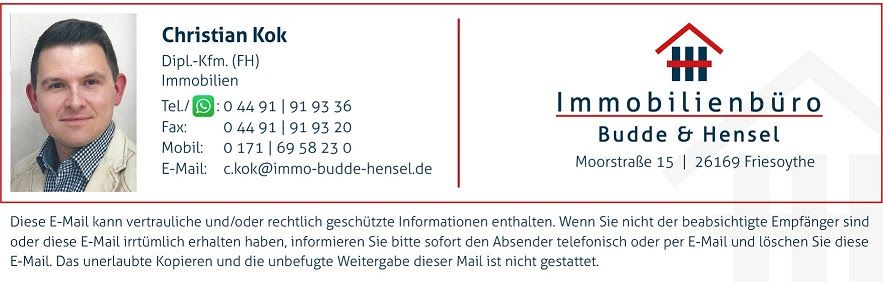 Christian Kok
Dipl.-Kfm. (FH)
Immobilien

Tel./ : 0 44 91 | 91 93 36
Fax: 0 44 91 | 91 93 20
Mobil: 0 171 | 69 58 23 0
E-Mail: c.kok@immo-budde-hensel.de

Immobilienbüro
Budde & Hensel
Moorstraße 15 | 26169 Friesoythe

Diese E-Mail kann vertrauliche und/oder rechtlich geschützte Informationen enthalten. Wenn Sie nicht der beabsichtigte Empfänger sind oder diese E-Mail irrtümlich erhalten haben, informieren Sie bitte sofort den Absender telefonisch oder per E-Mail und löschen Sie diese E-Mail. Das unerlaubte Kopieren und die unbefugte Weitergabe dieser Mail ist nicht gestattet.